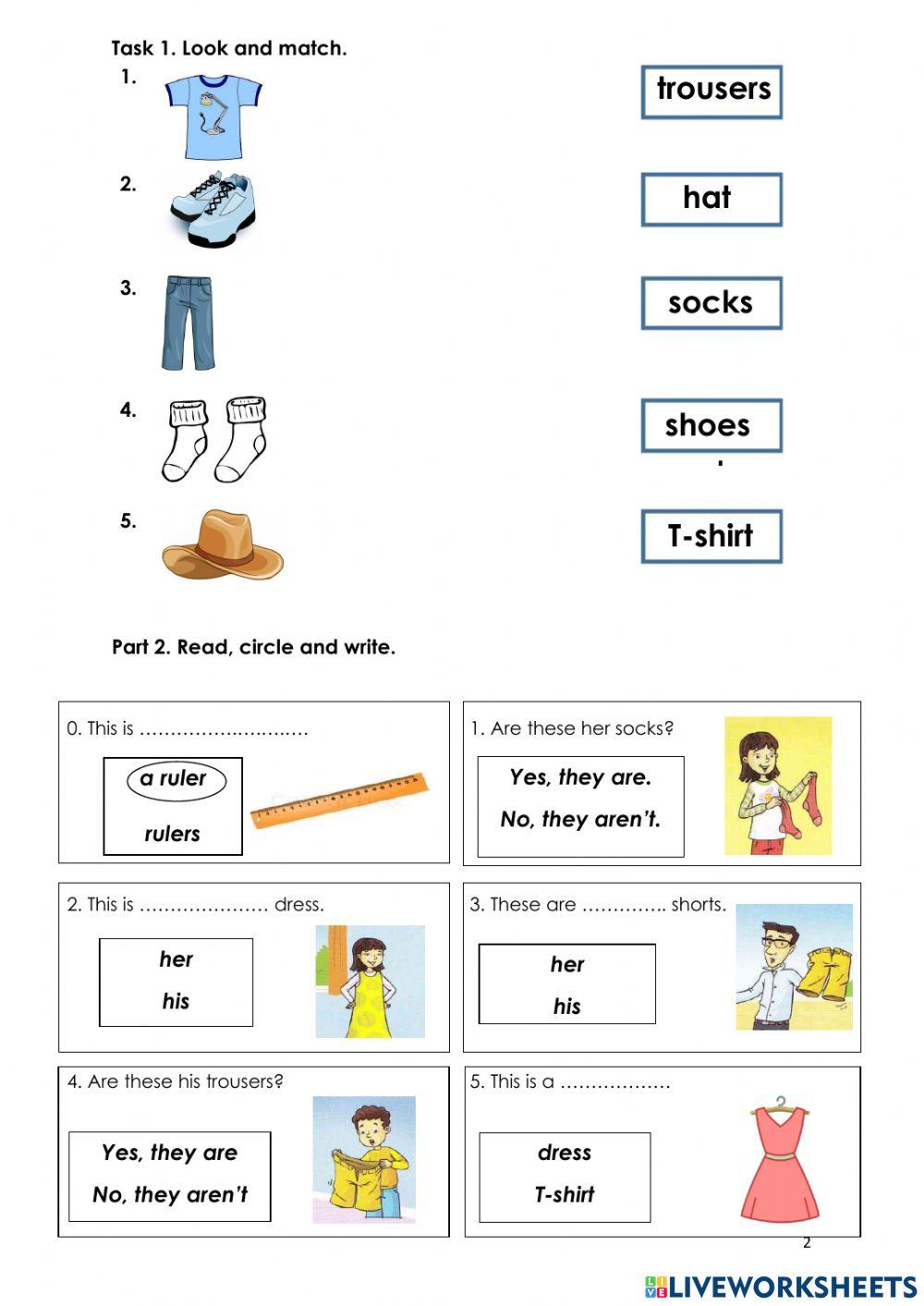 Task 1. Look and match.

1.

2.

3.

4.

5.

trousers

hat

socks

shoes

T-shirt

Part 2. Read, circle and write.

0. This is ………………………

a ruler

rulers

1. Are these her socks?

Yes, they are.

No, they aren't.

2. This is ………………… dress.

her

his

3. These are ………….. shorts.

her

his

4. Are these his trousers?

Yes, they are

No, they aren't

5. This is a ………………

dress

T-shirt

2

LIVEWORKSHEETS